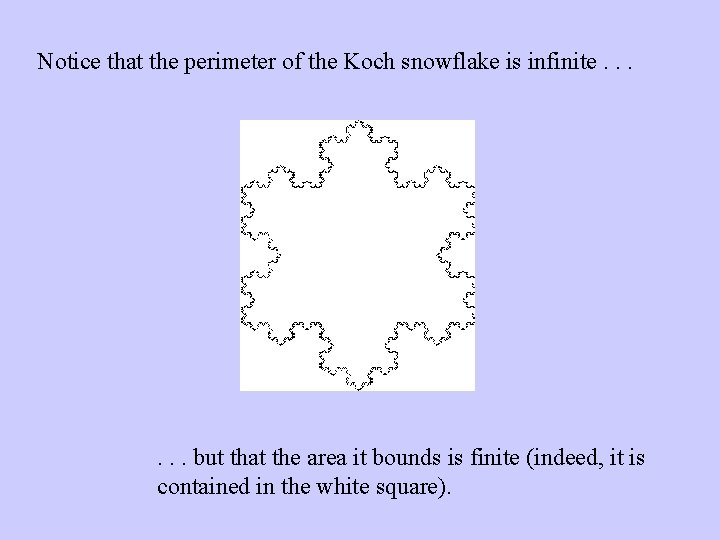 Notice that the perimeter of the Koch snowflake is infinite . . .

. . . but that the area it bounds is finite (indeed, it is contained in the white square).